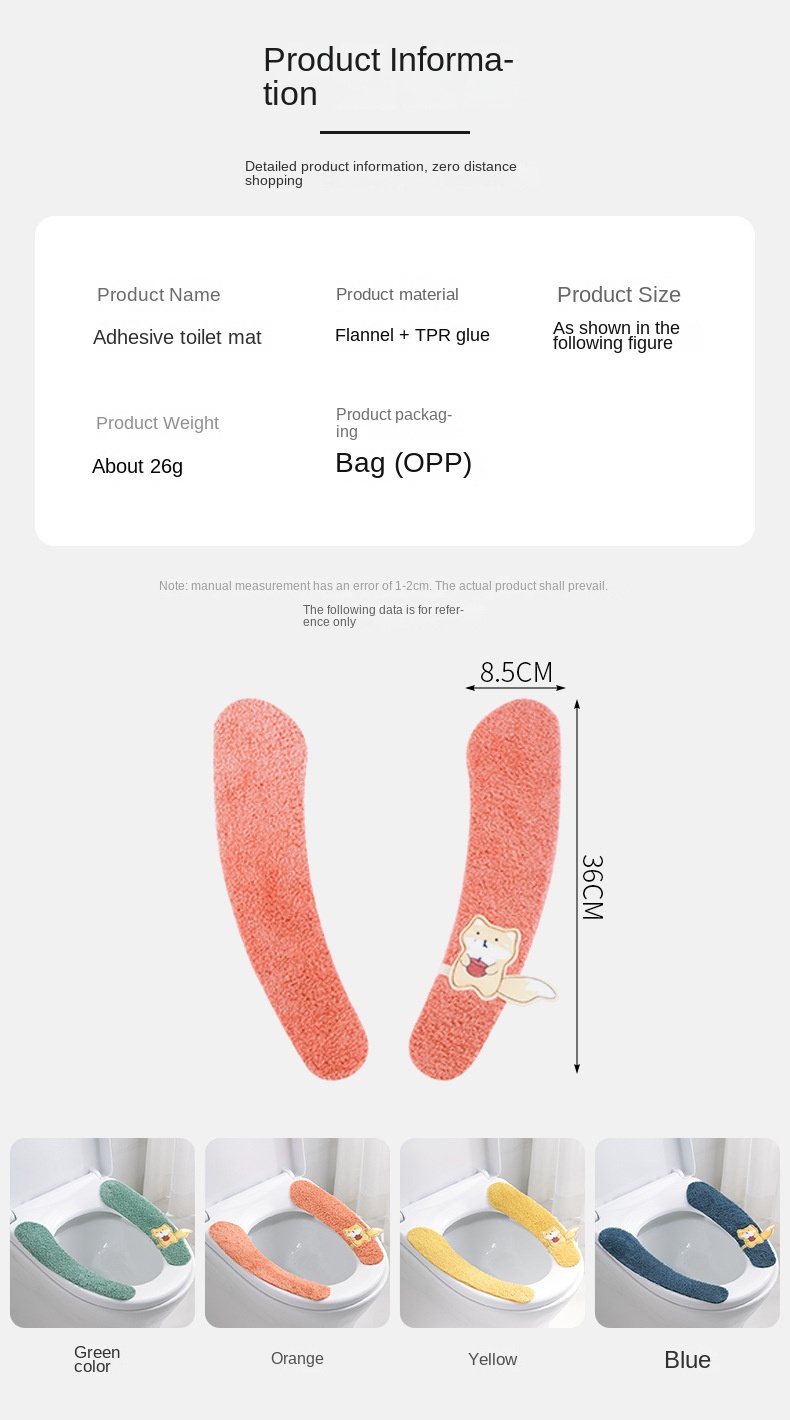 Product Information

Detailed product information, zero distance shopping

Product Name
Adhesive toilet mat

Product material
Flannel + TPR glue

Product Size
As shown in the following figure

Product Weight
About 26g

Product packaging
Bag (OPP)

Note: manual measurement has an error of 1-2cm. The actual product shall prevail.

The following data is for reference only

8.5CM

36CM

Green color

Orange

Yellow

Blue